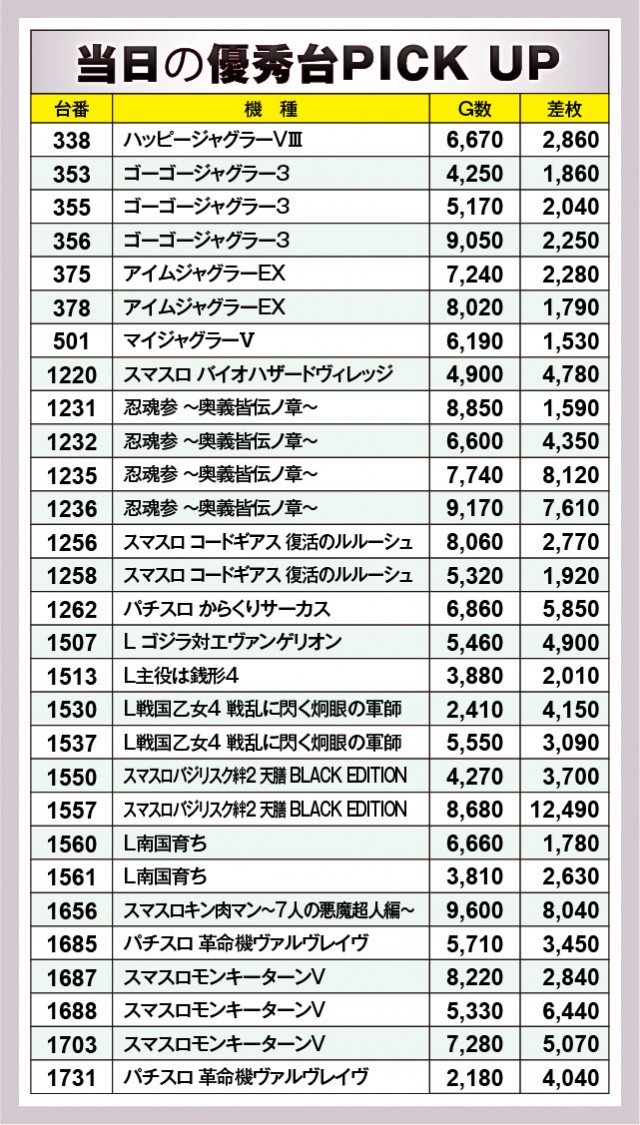 当日の優秀台PICK UP

| 台番 | 機　種 | G数 | 差枚 |
|---|---|---|---|
| 338 | ハッピージャグラーVⅢ | 6,670 | 2,860 |
| 353 | ゴーゴージャグラー3 | 4,250 | 1,860 |
| 355 | ゴーゴージャグラー3 | 5,170 | 2,040 |
| 356 | ゴーゴージャグラー3 | 9,050 | 2,250 |
| 375 | アイムジャグラーEX | 7,240 | 2,280 |
| 378 | アイムジャグラーEX | 8,020 | 1,790 |
| 501 | マイジャグラーV | 6,190 | 1,530 |
| 1220 | スマスロ バイオハザードヴィレッジ | 4,900 | 4,780 |
| 1231 | 忍魂参 ～奥義皆伝ノ章～ | 8,850 | 1,590 |
| 1232 | 忍魂参 ～奥義皆伝ノ章～ | 6,600 | 4,350 |
| 1235 | 忍魂参 ～奥義皆伝ノ章～ | 7,740 | 8,120 |
| 1236 | 忍魂参 ～奥義皆伝ノ章～ | 9,170 | 7,610 |
| 1256 | スマスロ コードギアス 復活のルルーシュ | 8,060 | 2,770 |
| 1258 | スマスロ コードギアス 復活のルルーシュ | 5,320 | 1,920 |
| 1262 | パチスロ からくりサーカス | 6,860 | 5,850 |
| 1507 | L ゴジラ対エヴァンゲリオン | 5,460 | 4,900 |
| 1513 | L主役は銭形4 | 3,880 | 2,010 |
| 1530 | L戦国乙女4 戦乱に閃く炯眼の軍師 | 2,410 | 4,150 |
| 1537 | L戦国乙女4 戦乱に閃く炯眼の軍師 | 5,550 | 3,090 |
| 1550 | スマスロバジリスク絆2 天膳 BLACK EDITION | 4,270 | 3,700 |
| 1557 | スマスロバジリスク絆2 天膳 BLACK EDITION | 8,680 | 12,490 |
| 1560 | L南国育ち | 6,660 | 1,780 |
| 1561 | L南国育ち | 3,810 | 2,630 |
| 1656 | スマスロキン肉マン～7人の悪魔超人編～ | 9,600 | 8,040 |
| 1685 | パチスロ 革命機ヴァルヴレイヴ | 5,710 | 3,450 |
| 1687 | スマスロモンキーターンV | 8,220 | 2,840 |
| 1688 | スマスロモンキーターンV | 5,330 | 6,440 |
| 1703 | スマスロモンキーターンV | 7,280 | 5,070 |
| 1731 | パチスロ 革命機ヴァルヴレイヴ | 2,180 | 4,040 |